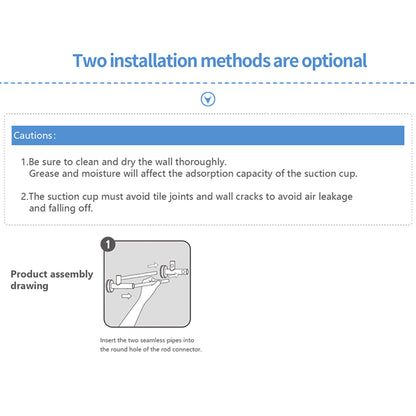 Two installation methods are optional

Cautions:

1.Be sure to clean and dry the wall thoroughly.
Grease and moisture will affect the adsorption capacity of the suction cup.

2.The suction cup must avoid tile joints and wall cracks to avoid air leakage and falling off.

Product assembly drawing

1

Insert the two seamless pipes into the round hole of the rod connector.